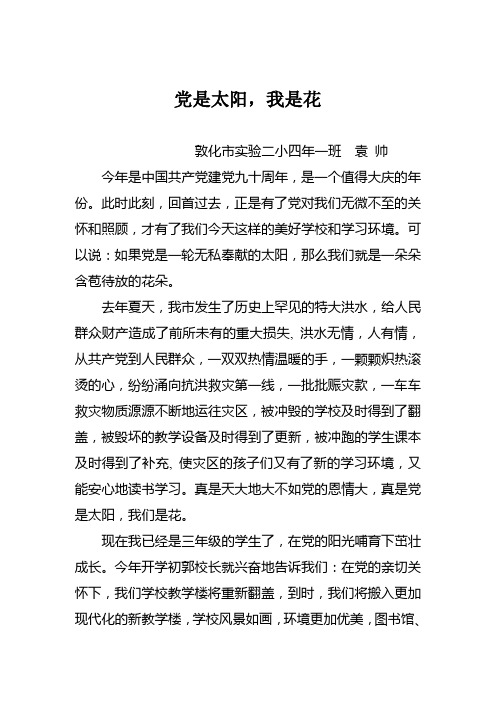 党是太阳，我是花

敦化市实验二小四年一班　袁 帅

今年是中国共产党建党九十周年，是一个值得大庆的年份。此时此刻，回首过去，正是有了党对我们无微不至的关怀和照顾，才有了我们今天这样的美好学校和学习环境。可以说：如果党是一轮无私奉献的太阳，那么我们就是一朵朵含苞待放的花朵。

去年夏天，我市发生了历史上罕见的特大洪水，给人民群众财产造成了前所未有的重大损失、洪水无情，人有情，从共产党到人民群众，一双双热情温暖的手，一颗颗炽热滚烫的心，纷纷涌向抗洪救灾第一线，一批批赈灾款，一车车救灾物质源源不断地运往灾区，被冲毁的学校及时得到了翻盖，被毁坏的教学设备及时得到了更新，被冲跑的学生课本及时得到了补充、使灾区的孩子们又有了新的学习环境，又能安心地读书学习。真是天大地大不如党的恩情大，真是党是太阳，我们是花。

现在我已经是三年级的学生了，在党的阳光哺育下茁壮成长。今年开学初郭校长就兴奋地告诉我们：在党的亲切关怀下，我们学校教学楼将重新翻盖，到时，我们将搬入更加现代化的新教学楼，学校风景如画，环境更加优美，图书馆、